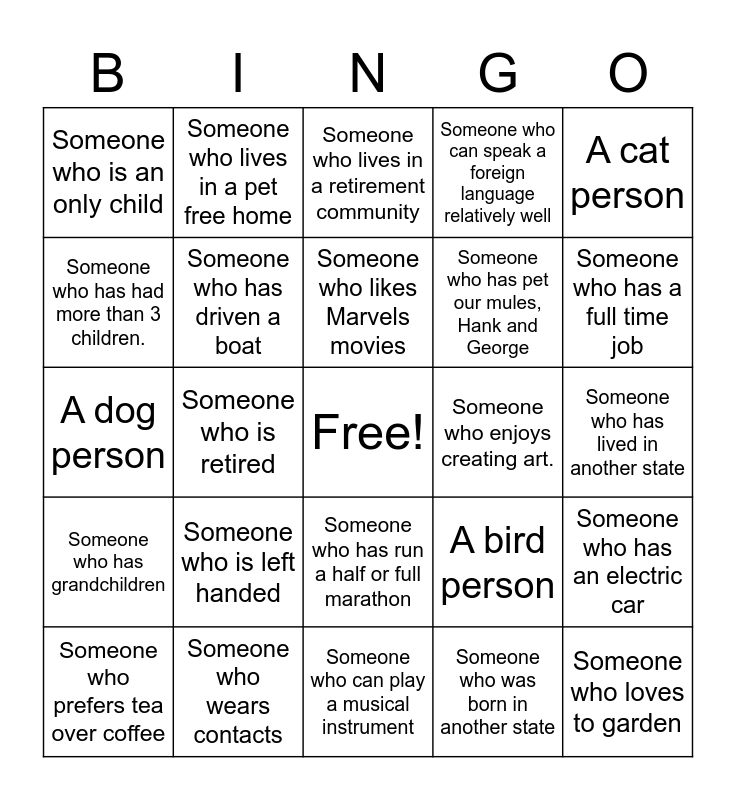 | B | I | N | G | O |
|---|---|---|---|---|
| Someone who is an only child | Someone who lives in a pet free home | Someone who lives in a retirement community | Someone who can speak a foreign language relatively well | A cat person |
| Someone who has had more than 3 children. | Someone who has driven a boat | Someone who likes Marvels movies | Someone who has pet our mules, Hank and George | Someone who has a full time job |
| A dog person | Someone who is retired | Free! | Someone who enjoys creating art. | Someone who has lived in another state |
| Someone who has grandchildren | Someone who is left handed | Someone who has run a half or full marathon | A bird person | Someone who has an electric car |
| Someone who prefers tea over coffee | Someone who wears contacts | Someone who can play a musical instrument | Someone who was born in another state | Someone who loves to garden |